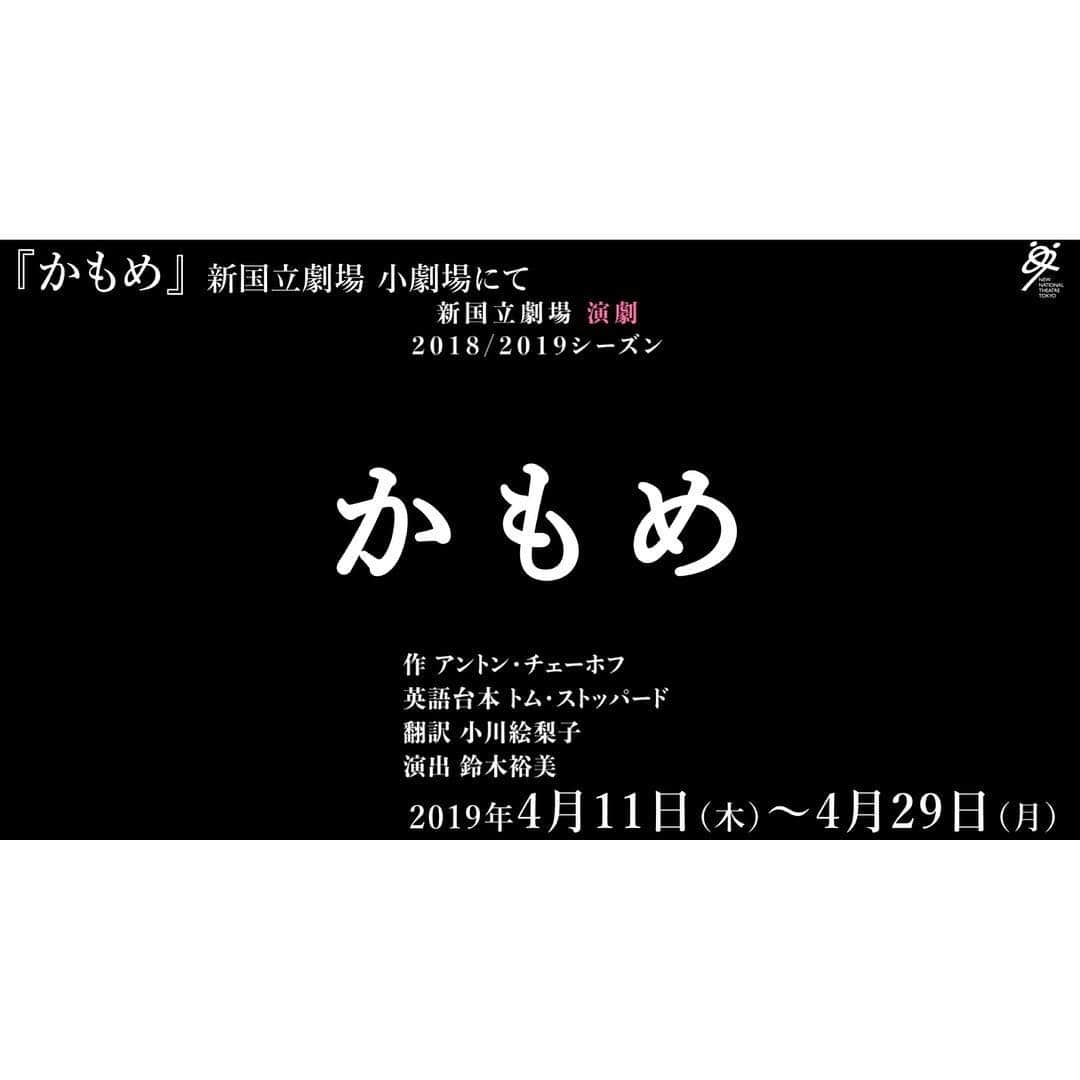 『かもめ』新国立劇場 小劇場にて

NEW NATIONAL THEATRE TOKYO

新国立劇場 演劇
2018/2019シーズン

かもめ

作 アントン・チェーホフ
英語台本 トム・ストッパード
翻訳 小川絵梨子
演出 鈴木裕美

2019年4月11日（木）～4月29日（月）